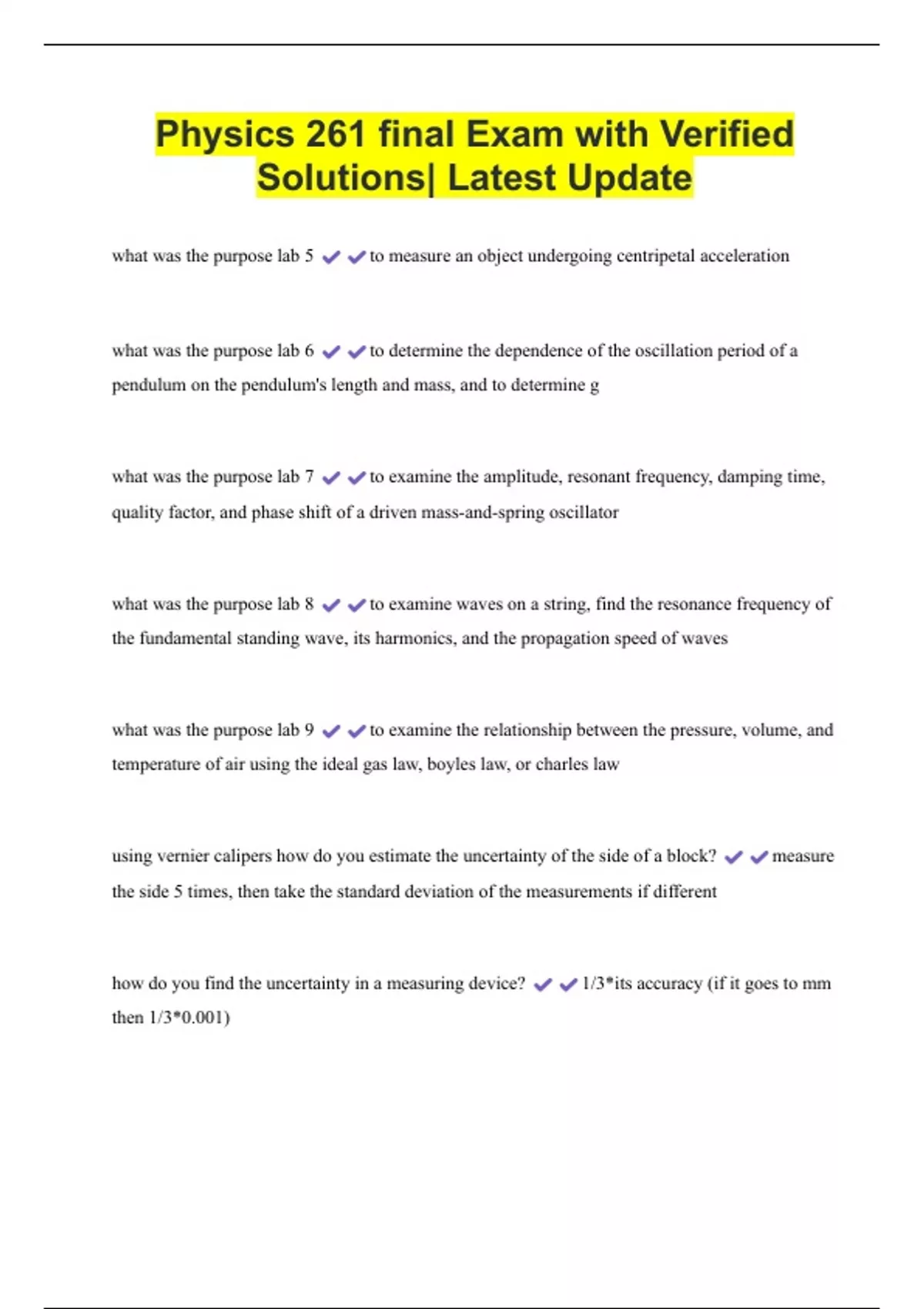 Physics 261 final Exam with Verified Solutions| Latest Update

what was the purpose lab 5 ✔✔to measure an object undergoing centripetal acceleration

what was the purpose lab 6 ✔✔to determine the dependence of the oscillation period of a pendulum on the pendulum's length and mass, and to determine g

what was the purpose lab 7 ✔✔to examine the amplitude, resonant frequency, damping time, quality factor, and phase shift of a driven mass-and-spring oscillator

what was the purpose lab 8 ✔✔to examine waves on a string, find the resonance frequency of the fundamental standing wave, its harmonics, and the propagation speed of waves

what was the purpose lab 9 ✔✔to examine the relationship between the pressure, volume, and temperature of air using the ideal gas law, boyles law, or charles law

using vernier calipers how do you estimate the uncertainty of the side of a block? ✔✔measure the side 5 times, then take the standard deviation of the measurements if different

how do you find the uncertainty in a measuring device? ✔✔1/3*its accuracy (if it goes to mm then 1/3*0.001)